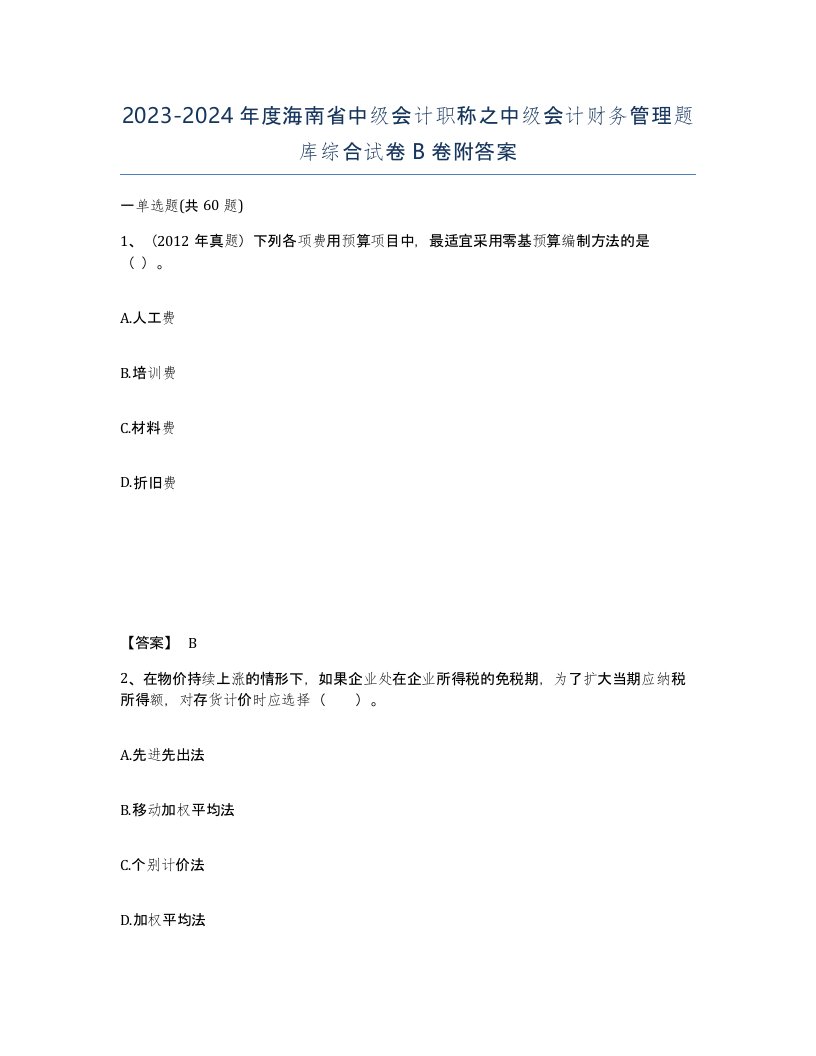 2023-2024年度海南省中级会计职称之中级会计财务管理题库综合试卷B卷附答案

一单选题(共60题)

1、（2012年真题）下列各项费用预算项目中，最适宜采用零基预算编制方法的是（ ）。

A.人工费

B.培训费

C.材料费

D.折旧费

【答案】 B

2、在物价持续上涨的情形下，如果企业处在企业所得税的免税期，为了扩大当期应纳税所得额，对存货计价时应选择（　　）。

A.先进先出法

B.移动加权平均法

C.个别计价法

D.加权平均法